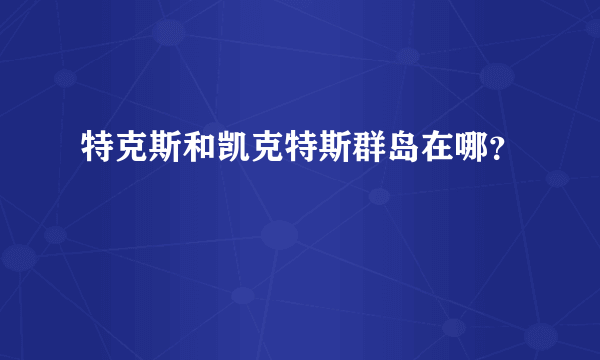 特克斯和凯克特斯群岛在哪？